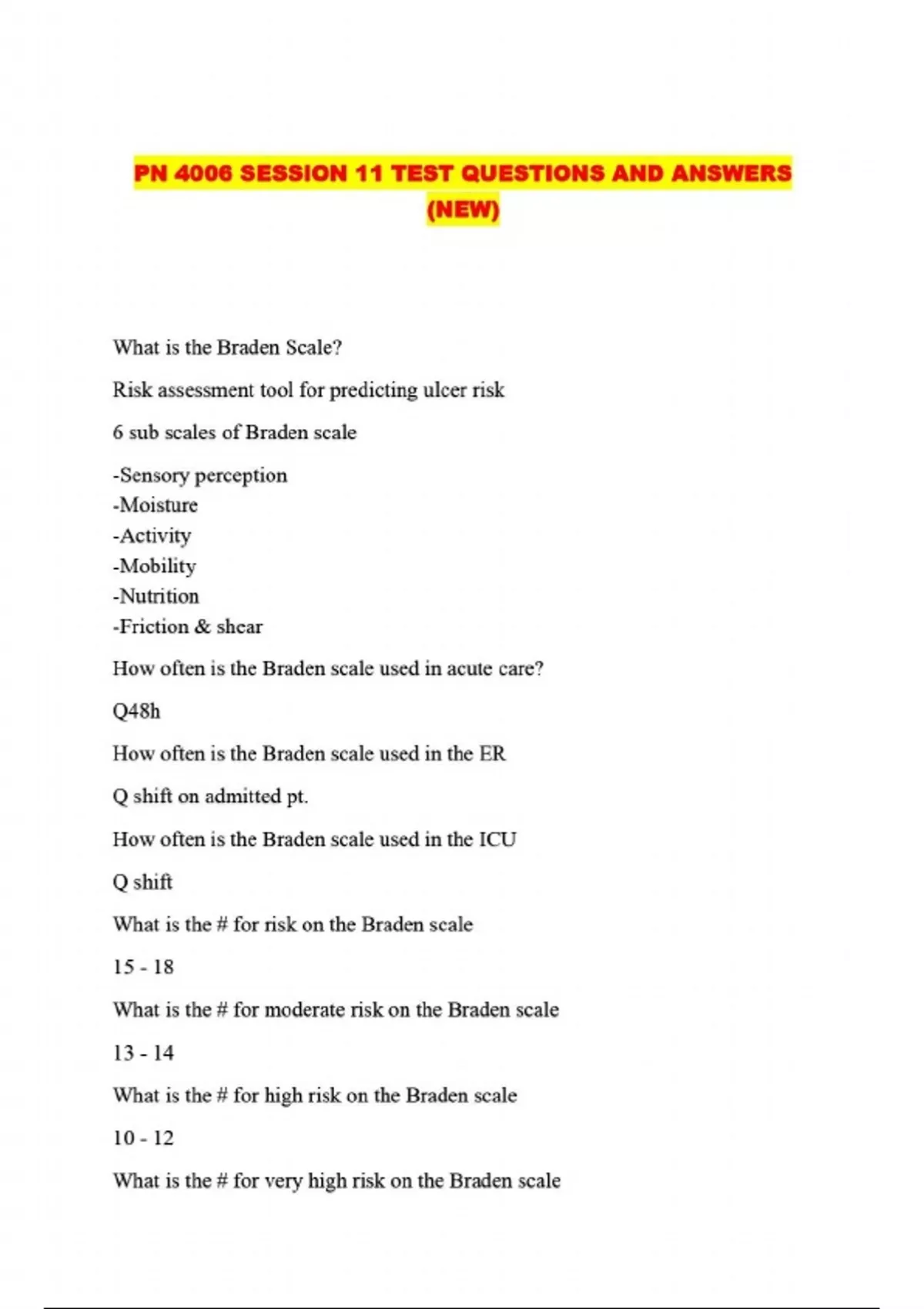 PN 4006 SESSION 11 TEST QUESTIONS AND ANSWERS (NEW)

What is the Braden Scale?

Risk assessment tool for predicting ulcer risk

6 sub scales of Braden scale

-Sensory perception
-Moisture
-Activity
-Mobility
-Nutrition
-Friction & shear

How often is the Braden scale used in acute care?

Q48h

How often is the Braden scale used in the ER

Q shift on admitted pt.

How often is the Braden scale used in the ICU

Q shift

What is the # for risk on the Braden scale

15 - 18

What is the # for moderate risk on the Braden scale

13 - 14

What is the # for high risk on the Braden scale

10 - 12

What is the # for very high risk on the Braden scale